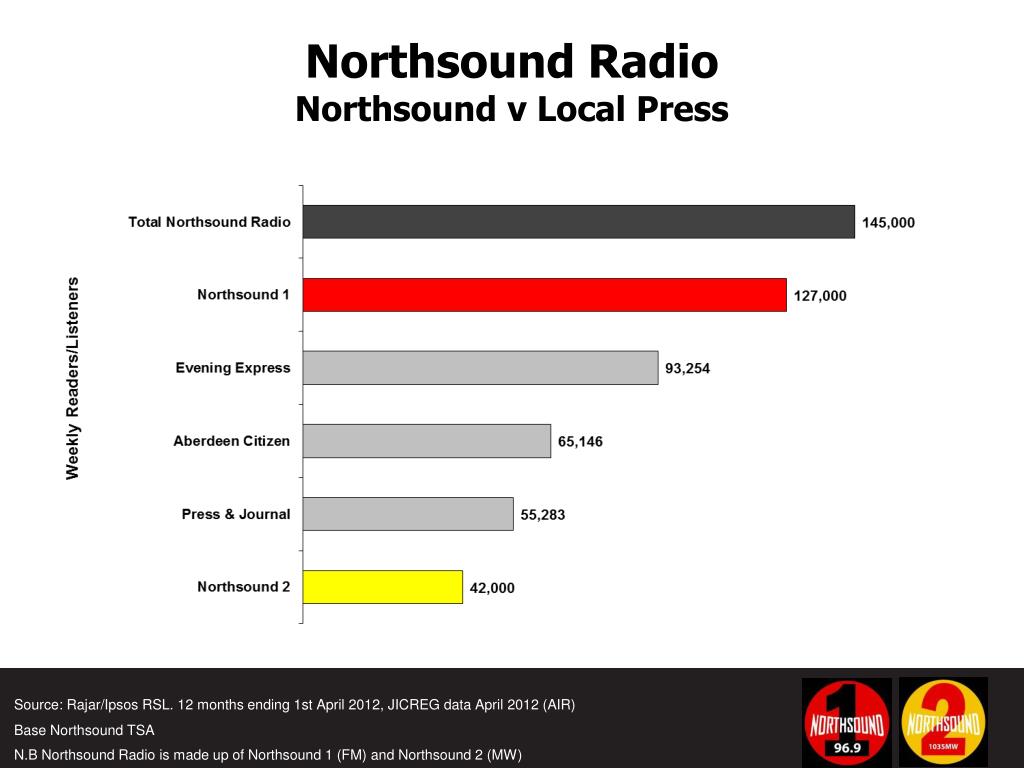 Northsound Radio
Northsound v Local Press

Weekly Readers/Listeners

Total Northsound Radio 145,000
Northsound 1 127,000
Evening Express 93,254
Aberdeen Citizen 65,146
Press & Journal 55,283
Northsound 2 42,000

Source: Rajar/Ipsos RSL. 12 months ending 1st April 2012, JICREG data April 2012 (AIR)
Base Northsound TSA
N.B Northsound Radio is made up of Northsound 1 (FM) and Northsound 2 (MW)

1 NORTHSOUND 96.9
2 NORTHSOUND 1035MW